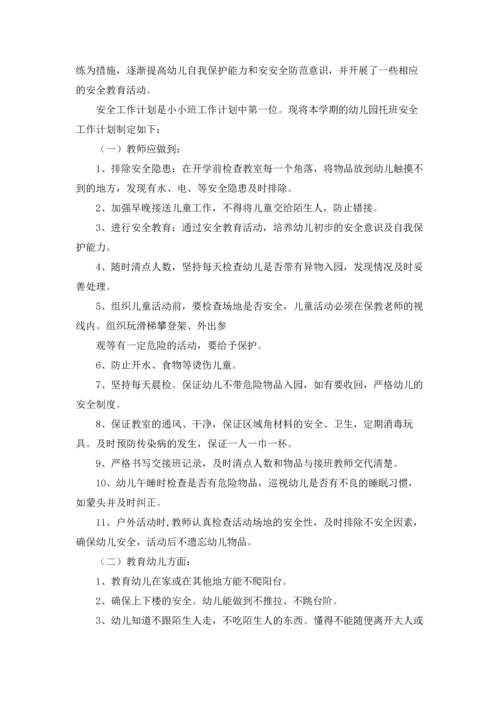 练为措施，逐渐提高幼儿自我保护能力和安安全防范意识，并开展了一些相应的安全教育活动。

安全工作计划是小小班工作计划中第一位。现将本学期的幼儿园托班安全工作计划制定如下：

（一）教师应做到：

1、排除安全隐患：在开学前检查教室每一个角落，将物品放到幼儿触摸不到的地方，发现有水、电、等安全隐患及时排除。

2、加强早晚接送儿童工作，不得将儿童交给陌生人，防止错接。

3、进行安全教育：通过安全教育活动，培养幼儿初步的安全意识及自我保护能力。

4、随时清点人数，坚持每天检查幼儿是否带有异物入园，发现情况及时妥善处理。

5、组织儿童活动前，要检查场地是否安全，儿童活动必须在保教老师的视线内。组织玩滑梯攀登架、外出参

观等有一定危险的活动，要给予保护。

6、防止开水、食物等烫伤儿童。

7、坚持每天晨检。保证幼儿不带危险物品入园，如有要收回，严格幼儿的安全制度。

8、保证教室的通风、干净，保证区域角材料的安全、卫生，定期消毒玩具。及时预防传染病的发生，保证一人一巾一杯。

9、严格书写交接班记录，及时清点人数和物品与接班教师交代清楚。

10、幼儿午睡时检查是否有危险物品，巡视幼儿是否有不良的睡眠习惯，如蒙头并及时纠正。

11、户外活动时,教师认真检查活动场地的安全性，及时排除不安全因素，确保幼儿安全，活动后不遗忘幼儿物品。

（二）教育幼儿方面：

1、教育幼儿在家或在其他地方能不爬阳台。

2、确保上下楼的安全。幼儿能做到不推拉、不跳台阶。

3、幼儿知道不跟陌生人走，不吃陌生人的东西。懂得不能随便离开大人或